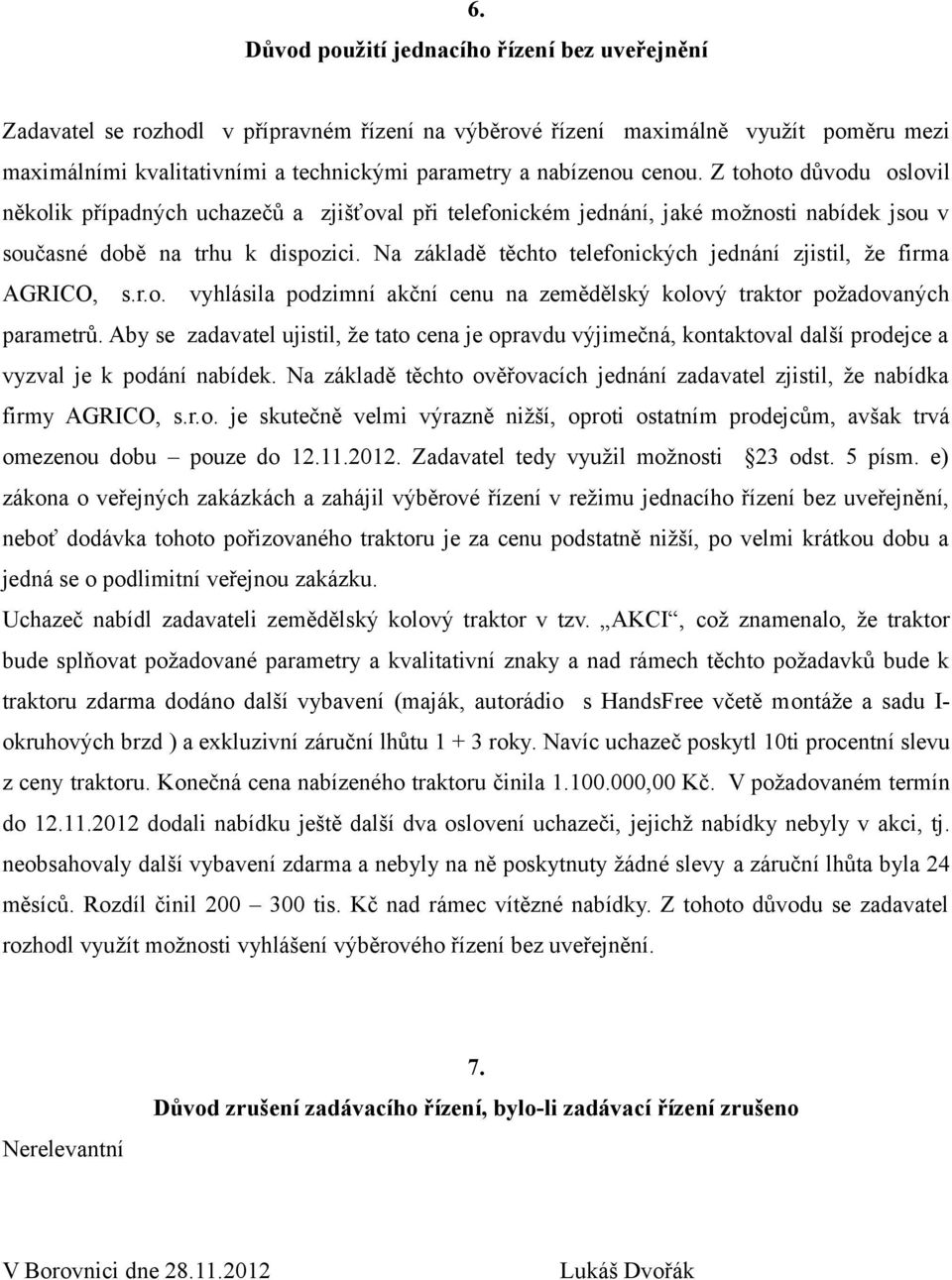 6.

Důvod použití jednacího řízení bez uveřejnění

Zadavatel se rozhodl v přípravném řízení na výběrové řízení maximálně využít poměru mezi maximálními kvalitativními a technickými parametry a nabízenou cenou. Z tohoto důvodu oslovil několik případných uchazečů a zjišťoval při telefonickém jednání, jaké možnosti nabídek jsou v současné době na trhu k dispozici. Na základě těchto telefonických jednání zjistil, že firma AGRICO, s.r.o. vyhlásila podzimní akční cenu na zemědělský kolový traktor požadovaných parametrů. Aby se zadavatel ujistil, že tato cena je opravdu výjimečná, kontaktoval další prodejce a vyzval je k podání nabídek. Na základě těchto ověřovacích jednání zadavatel zjistil, že nabídka firmy AGRICO, s.r.o. je skutečně velmi výrazně nižší, oproti ostatním prodejcům, avšak trvá omezenou dobu – pouze do 12.11.2012. Zadavatel tedy využil možnosti 23 odst. 5 písm. e) zákona o veřejných zakázkách a zahájil výběrové řízení v režimu jednacího řízení bez uveřejnění, neboť dodávka tohoto pořizovaného traktoru je za cenu podstatně nižší, po velmi krátkou dobu a jedná se o podlimitní veřejnou zakázku.

Uchazeč nabídl zadavateli zemědělský kolový traktor v tzv. „AKCI“, což znamenalo, že traktor bude splňovat požadované parametry a kvalitativní znaky a nad rámech těchto požadavků bude k traktoru zdarma dodáno další vybavení (maják, autorádio s HandsFree včetě montáže a sadu I-okruhových brzd ) a exkluzivní záruční lhůtu 1 + 3 roky. Navíc uchazeč poskytl 10ti procentní slevu z ceny traktoru. Konečná cena nabízeného traktoru činila 1.100.000,00 Kč. V požadovaném termín do 12.11.2012 dodali nabídku ještě další dva oslovení uchazeči, jejichž nabídky nebyly v akci, tj. neobsahovaly další vybavení zdarma a nebyly na ně poskytnuty žádné slevy a záruční lhůta byla 24 měsíců. Rozdíl činil 200 – 300 tis. Kč nad rámec vítězné nabídky. Z tohoto důvodu se zadavatel rozhodl využít možnosti vyhlášení výběrového řízení bez uveřejnění.

7.

Důvod zrušení zadávacího řízení, bylo-li zadávací řízení zrušeno

Nerelevantní

V Borovnici dne 28.11.2012

Lukáš Dvořák